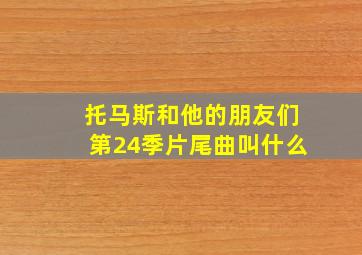 托马斯和他的朋友们
第24季片尾曲叫什么